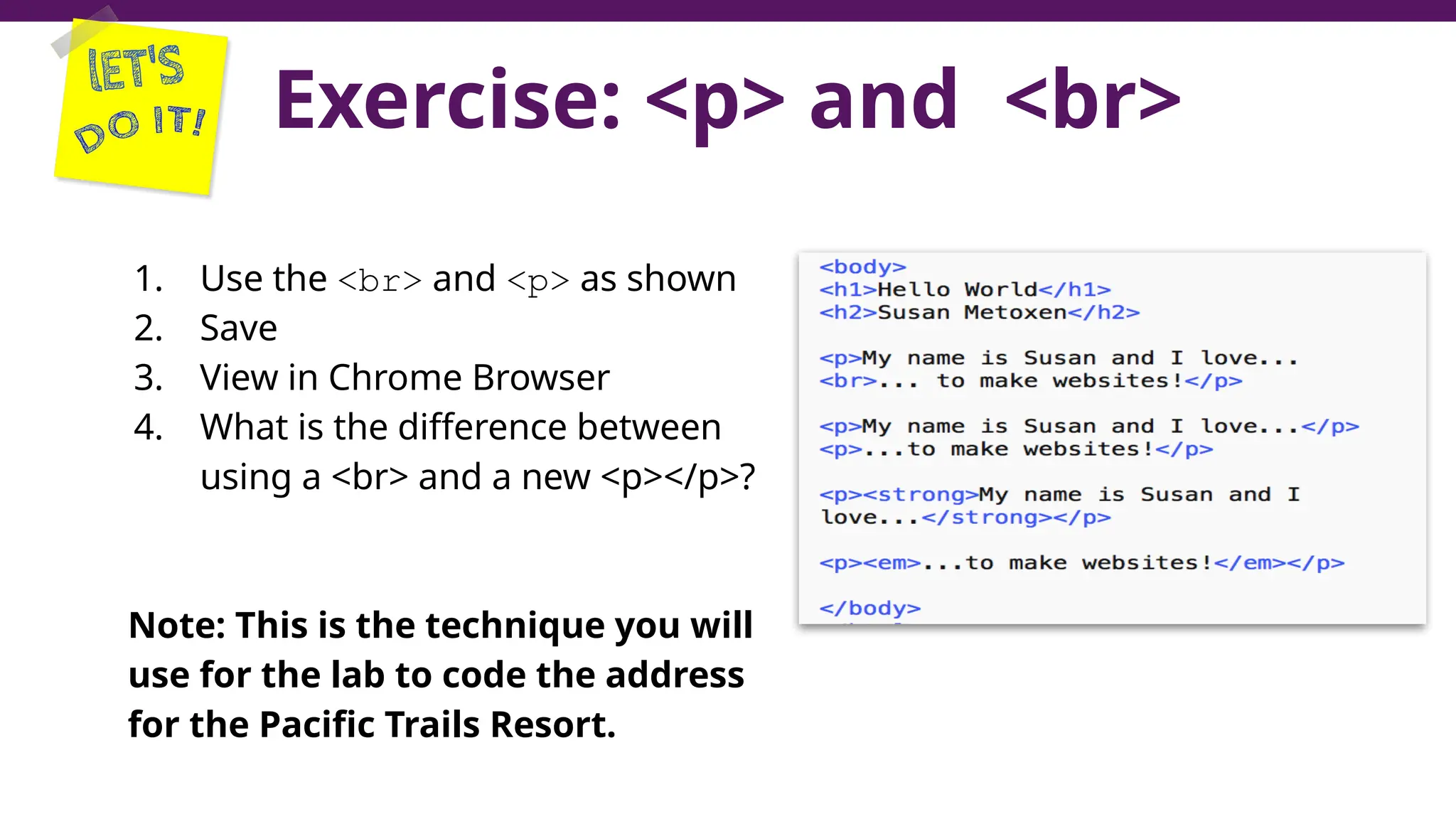 LET'S DO IT!

Exercise: <p> and <br>

1. Use the <br> and <p> as shown
2. Save
3. View in Chrome Browser
4. What is the difference between using a <br> and a new <p></p>?

Note: This is the technique you will use for the lab to code the address for the Pacific Trails Resort.

<body>
<h1>Hello World</h1>
<h2>Susan Metoxen</h2>

<p>My name is Susan and I love...
<br>... to make websites!</p>

<p>My name is Susan and I love...</p>
<p>...to make websites!</p>

<p><strong>My name is Susan and I love...</strong></p>

<p><em>...to make websites!</em></p>

</body>